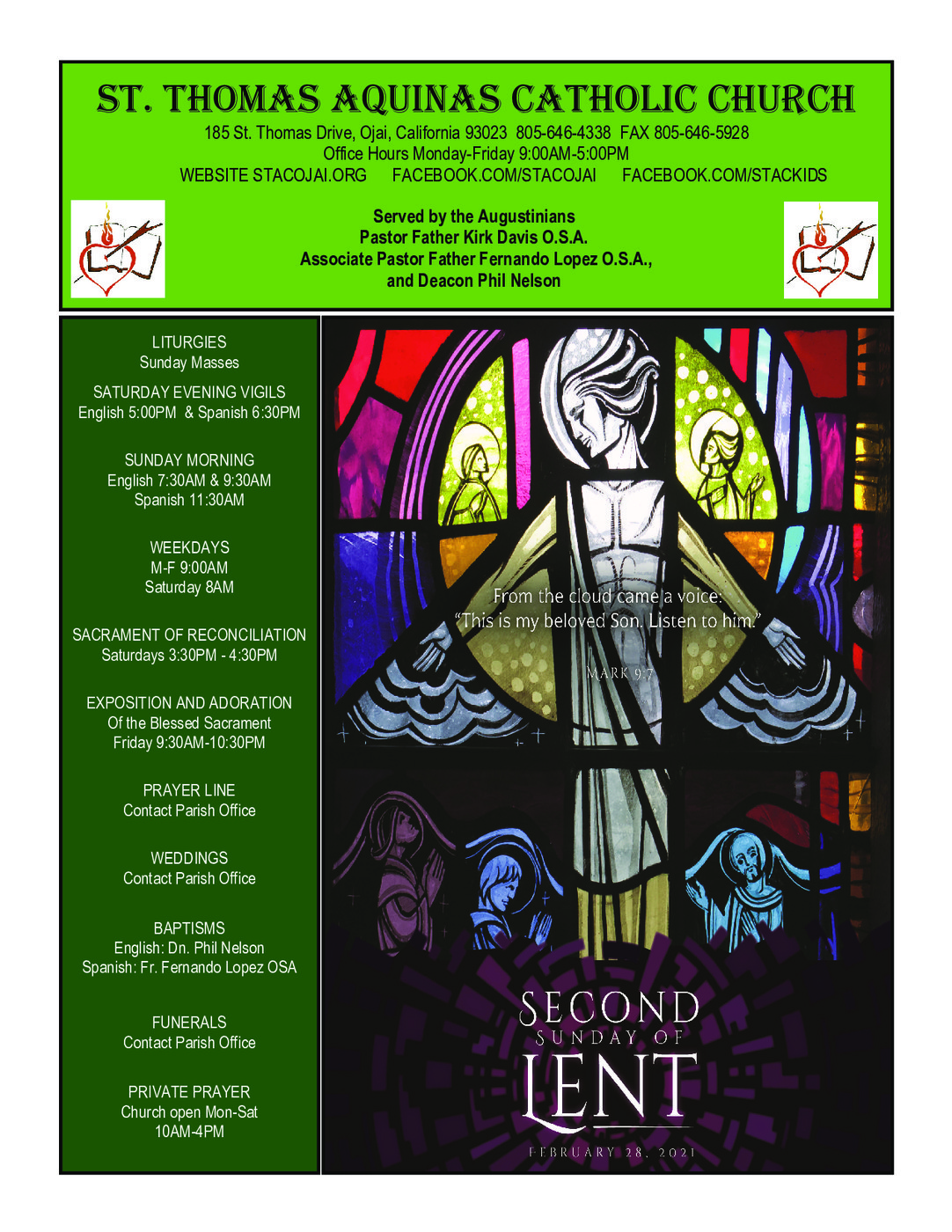 ST. THOMAS AQUINAS CATHOLIC CHURCH
185 St. Thomas Drive, Ojai, California 93023 805-646-4338 FAX 805-646-5928
Office Hours Monday-Friday 9:00AM-5:00PM
WEBSITE STACOJAI.ORG FACEBOOK.COM/STACOJAI FACEBOOK.COM/STACKIDS

Served by the Augustinians
Pastor Father Kirk Davis O.S.A.
Associate Pastor Father Fernando Lopez O.S.A.,
and Deacon Phil Nelson

LITURGIES
Sunday Masses

SATURDAY EVENING VIGILS
English 5:00PM & Spanish 6:30PM

SUNDAY MORNING
English 7:30AM & 9:30AM
Spanish 11:30AM

WEEKDAYS
M-F 9:00AM
Saturday 8AM

SACRAMENT OF RECONCILIATION
Saturdays 3:30PM - 4:30PM

EXPOSITION AND ADORATION
Of the Blessed Sacrament
Friday 9:30AM-10:30PM

PRAYER LINE
Contact Parish Office

WEDDINGS
Contact Parish Office

BAPTISMS
English: Dn. Phil Nelson
Spanish: Fr. Fernando Lopez OSA

FUNERALS
Contact Parish Office

PRIVATE PRAYER
Church open Mon-Sat
10AM-4PM

From the cloud came a voice:
"This is my beloved Son. Listen to him."
MARK 9:7

SECOND
SUNDAY OF
LENT
FEBRUARY 28, 2021